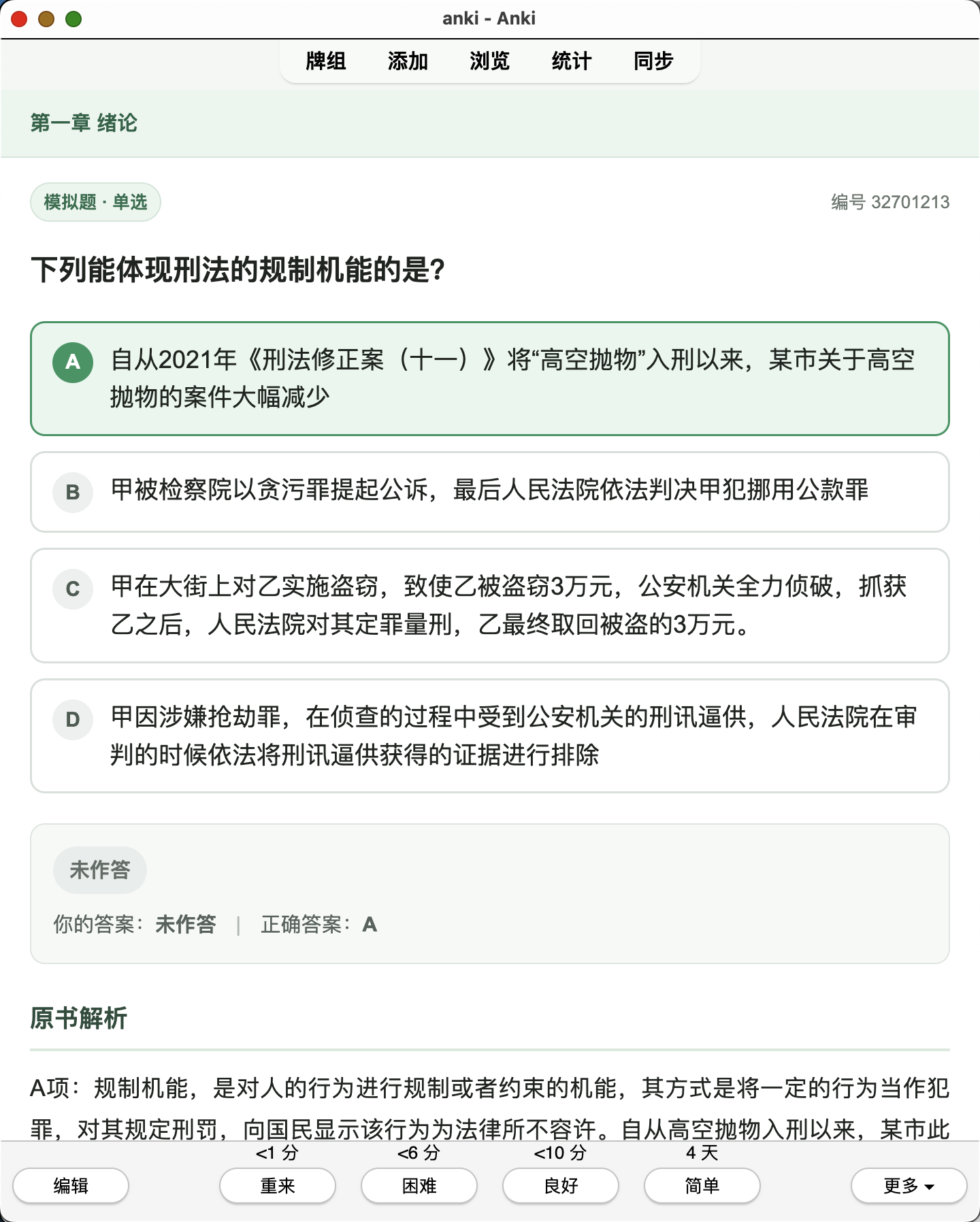 anki - Anki

牌组 添加 浏览 统计 同步

第一章 绪论

模拟题 · 单选

编号 32701213

下列能体现刑法的规制机能的是?

A 自从2021年《刑法修正案（十一）》将“高空抛物”入刑以来，某市关于高空抛物的案件大幅减少

B 甲被检察院以贪污罪提起公诉，最后人民法院依法判决甲犯挪用公款罪

C 甲在大街上对乙实施盗窃，致使乙被盗窃3万元，公安机关全力侦破，抓获乙之后，人民法院对其定罪量刑，乙最终取回被盗的3万元。

D 甲因涉嫌抢劫罪，在侦查的过程中受到公安机关的刑讯逼供，人民法院在审判的时候依法将刑讯逼供获得的证据进行排除

未作答

你的答案：未作答 | 正确答案：A

原书解析

A项：规制机能，是对人的行为进行规制或者约束的机能，其方式是将一定的行为当作犯罪，对其规定刑罚，向国民显示该行为为法律所不容许。自从高空抛物入刑以来，某市此

<1 分 <6 分 <10 分 4 天

编辑 重来 困难 良好 简单 更多